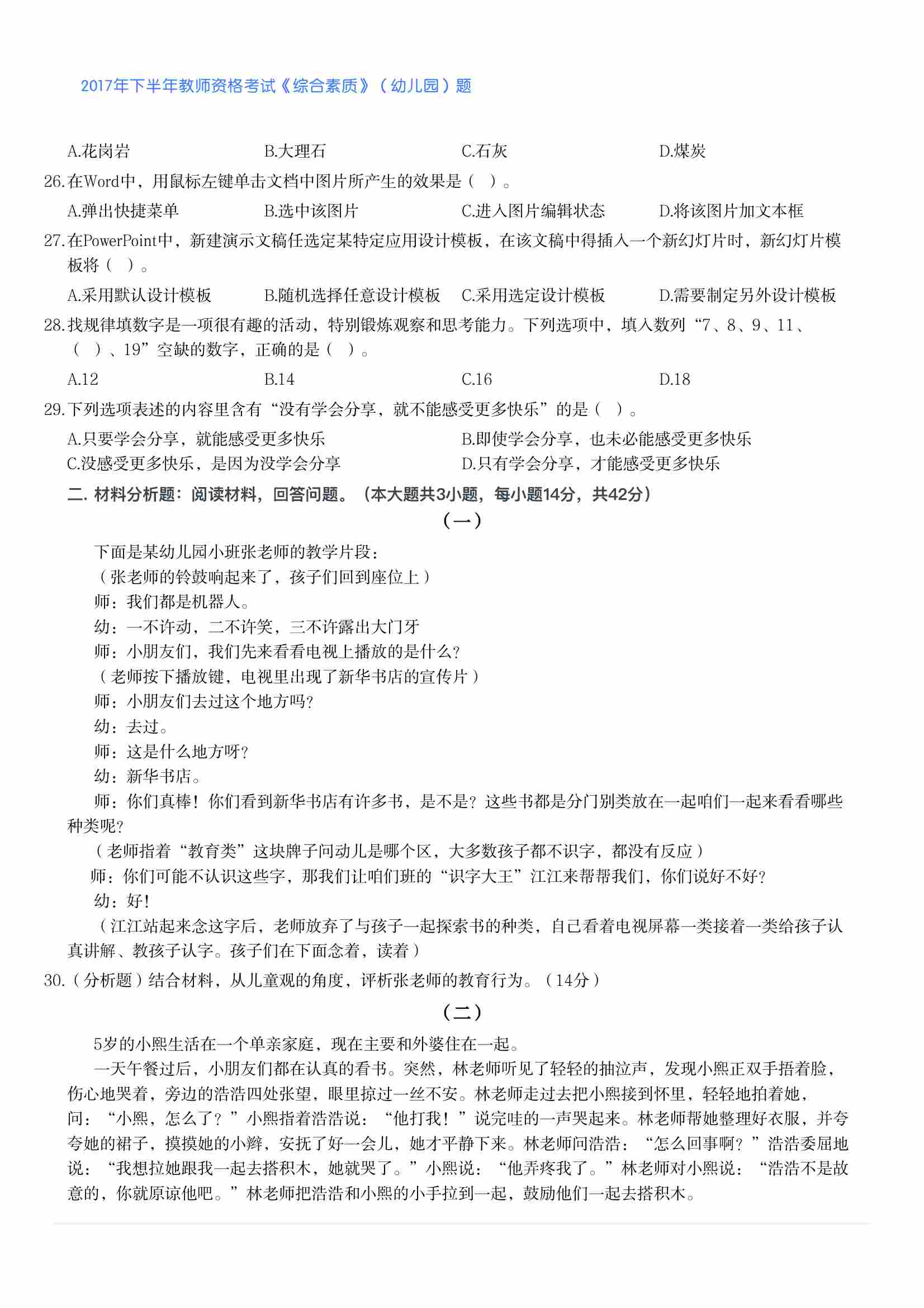 2017年下半年教师资格考试《综合素质》（幼儿园）题

A.花岗岩 B.大理石 C.石灰 D.煤炭

26.在Word中，用鼠标左键单击文档中图片所产生的效果是（ ）。

A.弹出快捷菜单 B.选中该图片 C.进入图片编辑状态 D.将该图片加文本框

27.在PowerPoint中，新建演示文稿任选定某特定应用设计模板，在该文稿中得插入一个新幻灯片时，新幻灯片模板将（ ）。

A.采用默认设计模板 B.随机选择任意设计模板 C.采用选定设计模板 D.需要制定另外设计模板

28.找规律填数字是一项很有趣的活动，特别锻炼观察和思考能力。下列选项中，填入数列“7、8、9、11、（ ）、19”空缺的数字，正确的是（ ）。

A.12 B.14 C.16 D.18

29.下列选项表述的内容里含有“没有学会分享，就不能感受更多快乐”的是（ ）。

A.只要学会分享，就能感受更多快乐 B.即使学会分享，也未必能感受更多快乐
C.没感受更多快乐，是因为没学会分享 D.只有学会分享，才能感受更多快乐

二. 材料分析题：阅读材料，回答问题。（本大题共3小题，每小题14分，共42分）

（一）

下面是某幼儿园小班张老师的教学片段：

（张老师的铃鼓响起来了，孩子们回到座位上）

师：我们都是机器人。

幼：一不许动，二不许笑，三不许露出大门牙

师：小朋友们，我们先来看看电视上播放的是什么？

（老师按下播放键，电视里出现了新华书店的宣传片）

师：小朋友们去过这个地方吗？

幼：去过。

师：这是什么地方呀？

幼：新华书店。

师：你们真棒！你们看到新华书店有许多书，是不是？这些书都是分门别类放在一起咱们一起来看看哪些种类呢？

（老师指着“教育类”这块牌子问动儿是哪个区，大多数孩子都不识字，都没有反应）

师：你们可能不认识这些字，那我们让咱们班的“识字大王”江江来帮帮我们，你们说好不好？

幼：好！

（江江站起来念这字后，老师放弃了与孩子一起探索书的种类，自己看着电视屏幕一类接着一类给孩子认真讲解、教孩子认字。孩子们在下面念着，读着）

30.（分析题）结合材料，从儿童观的角度，评析张老师的教育行为。（14分）

（二）

5岁的小熙生活在一个单亲家庭，现在主要和外婆住在一起。

一天午餐过后，小朋友们都在认真的看书。突然，林老师听见了轻轻的抽泣声，发现小熙正双手捂着脸，伤心地哭着，旁边的浩浩四处张望，眼里掠过一丝不安。林老师走过去把小熙接到怀里，轻轻地拍着她，问：“小熙，怎么了？”小熙指着浩浩说：“他打我！”说完哇的一声哭起来。林老师帮她整理好衣服，并夸夸她的裙子，摸摸她的小辫，安抚了好一会儿，她才平静下来。林老师问浩浩：“怎么回事啊？”浩浩委屈地说：“我想拉她跟我一起去搭积木，她就哭了。”小熙说：“他弄疼我了。”林老师对小熙说：“浩浩不是故意的，你就原谅他吧。”林老师把浩浩和小熙的小手拉到一起，鼓励他们一起去搭积木。